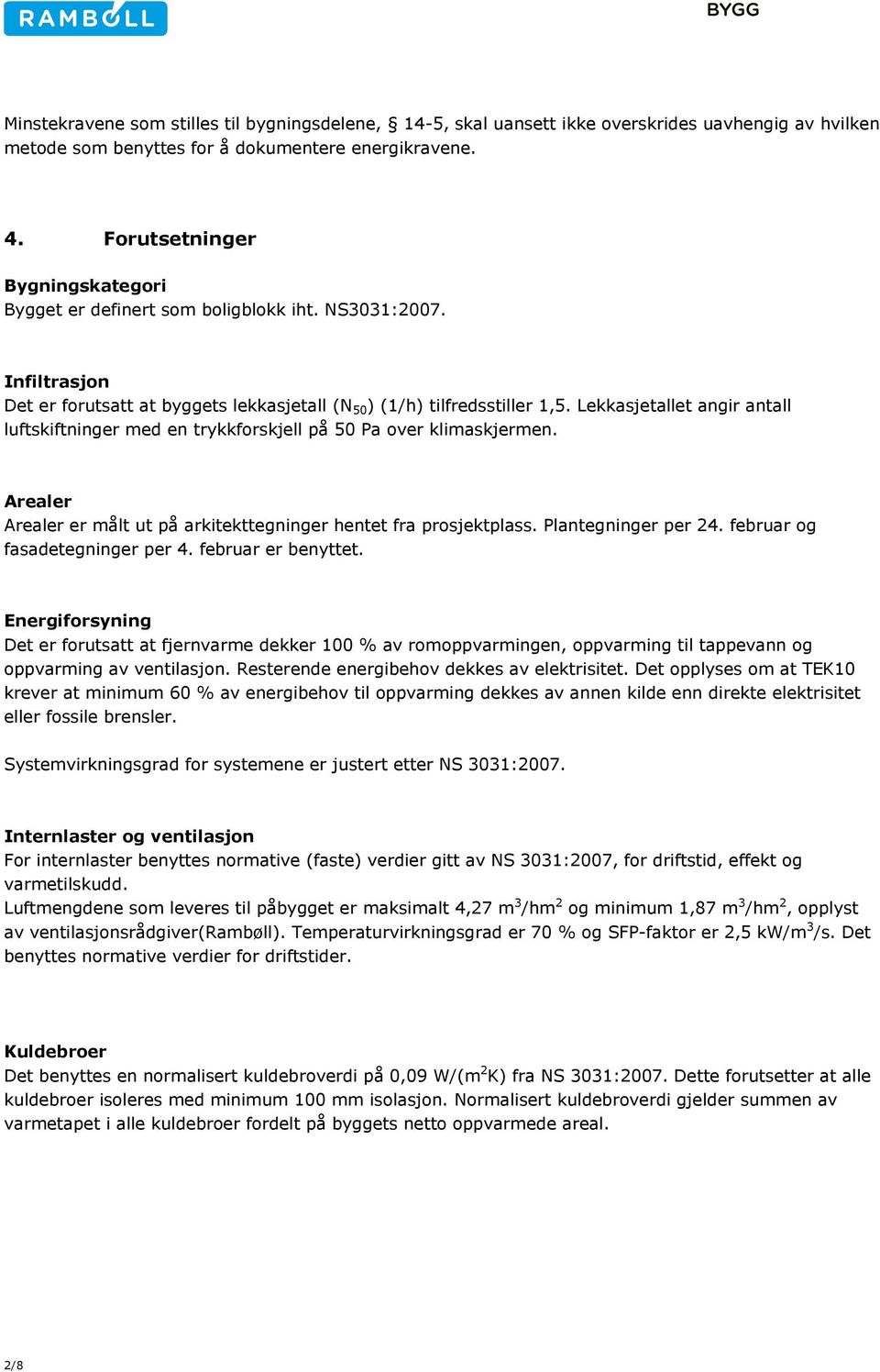 RAMBØLL

BYGG

Minstekravene som stilles til bygningsdelene, § 14-5, skal uansett ikke overskrides uavhengig av hvilken metode som benyttes for å dokumentere energikravene.

4. Forutsetninger

Bygningskategori
Bygget er definert som boligblokk iht. NS3031:2007.

Infiltrasjon
Det er forutsatt at byggets lekkasjetall ($N_{50}$) (1/h) tilfredsstiller 1,5. Lekkasjetallet angir antall luftskiftninger med en trykkforskjell på 50 Pa over klimaskjermen.

Arealer
Arealer er målt ut på arkitekttegninger hentet fra prosjektplass. Plantegninger per 24. februar og fasadetegninger per 4. februar er benyttet.

Energiforsyning
Det er forutsatt at fjernvarme dekker 100 % av romoppvarmingen, oppvarming til tappevann og oppvarming av ventilasjon. Resterende energibehov dekkes av elektrisitet. Det opplyses om at TEK10 krever at minimum 60 % av energibehov til oppvarming dekkes av annen kilde enn direkte elektrisitet eller fossile brensler.

Systemvirkningsgrad for systemene er justert etter NS 3031:2007.

Internlaster og ventilasjon
For internlaster benyttes normative (faste) verdier gitt av NS 3031:2007, for driftstid, effekt og varmetilskudd.
Luftmengdene som leveres til påbygget er maksimalt 4,27 $m^3/hm^2$ og minimum 1,87 $m^3/hm^2$, opplyst av ventilasjonsrådgiver(Rambøll). Temperaturvirkningsgrad er 70 % og SFP-faktor er 2,5 $kW/m^3/s$. Det benyttes normative verdier for driftstider.

Kuldebroer
Det benyttes en normalisert kuldebroverdi på 0,09 $W/(m^2K)$ fra NS 3031:2007. Dette forutsetter at alle kuldebroer isoleres med minimum 100 mm isolasjon. Normalisert kuldebroverdi gjelder summen av varmetapet i alle kuldebroer fordelt på byggets netto oppvarmede areal.

2/8